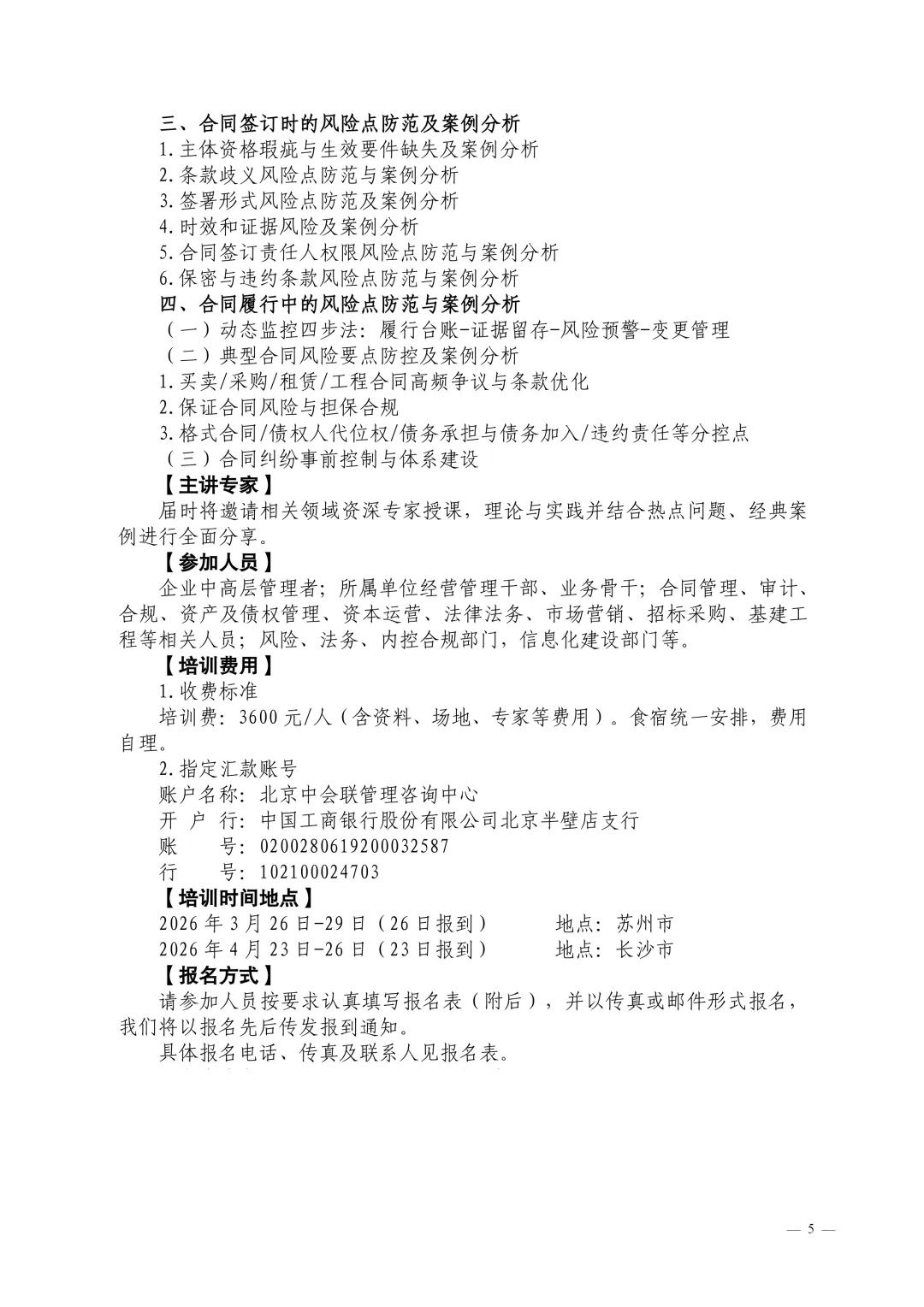 三、合同签订时的风险点防范及案例分析
1.主体资格瑕疵与生效要件缺失及案例分析
2.条款歧义风险点防范与案例分析
3.签署形式风险点防范及案例分析
4.时效和证据风险及案例分析
5.合同签订责任人权限风险点防范与案例分析
6.保密与违约条款风险点防范与案例分析
四、合同履行中的风险点防范与案例分析
（一）动态监控四步法：履行台账-证据留存-风险预警-变更管理
（二）典型合同风险要点防控及案例分析
1.买卖/采购/租赁/工程合同高频争议与条款优化
2.保证合同风险与担保合规
3.格式合同/债权人代位权/债务承担与债务加入/违约责任等分控点
（三）合同纠纷事前控制与体系建设
【主讲专家】
届时将邀请相关领域资深专家授课，理论与实践并结合热点问题、经典案例进行全面分享。
【参加人员】
企业中高层管理者；所属单位经营管理干部、业务骨干；合同管理、审计、合规、资产及债权管理、资本运营、法律法务、市场营销、招标采购、基建工程等相关人员；风险、法务、内控合规部门，信息化建设部门等。
【培训费用】
1.收费标准
培训费：3600元/人（含资料、场地、专家等费用）。食宿统一安排，费用自理。
2.指定汇款账号
账户名称：北京中会联管理咨询中心
开 户 行：中国工商银行股份有限公司北京半壁店支行
账　　号：0200280619200032587
行　　号：102100024703
【培训时间地点】
2026年3月26日-29日（26日报到）　　地点：苏州市
2026年4月23日-26日（23日报到）　　地点：长沙市
【报名方式】
请参加人员按要求认真填写报名表（附后），并以传真或邮件形式报名，我们将以报名先后传发报到通知。
具体报名电话、传真及联系人见报名表。

— 5 —